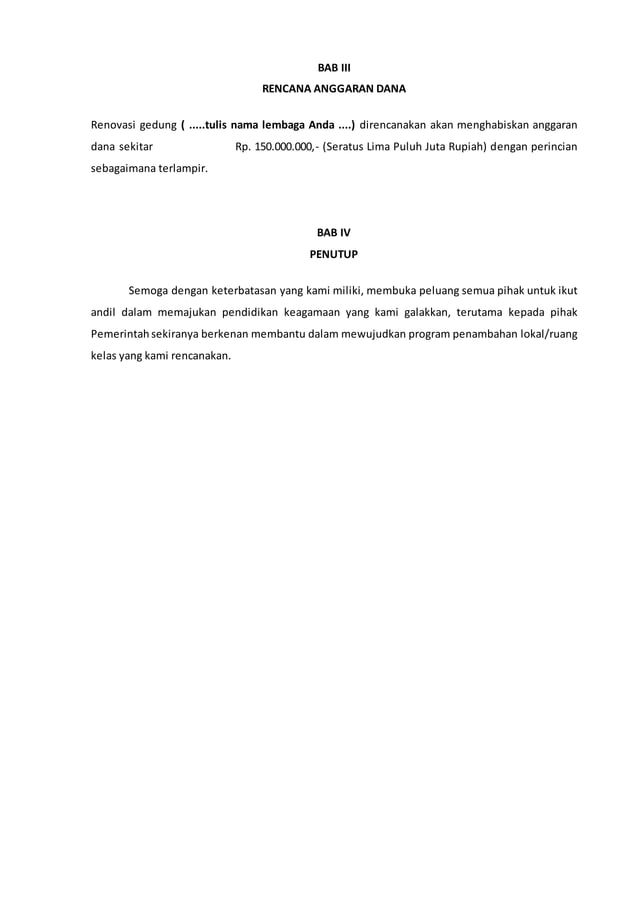 BAB III
RENCANA ANGGARAN DANA

Renovasi gedung ( .....tulis nama lembaga Anda ....) direncanakan akan menghabiskan anggaran dana sekitar Rp. 150.000.000,- (Seratus Lima Puluh Juta Rupiah) dengan perincian sebagaimana terlampir.

BAB IV
PENUTUP

Semoga dengan keterbatasan yang kami miliki, membuka peluang semua pihak untuk ikut andil dalam memajukan pendidikan keagamaan yang kami galakkan, terutama kepada pihak Pemerintah sekiranya berkenan membantu dalam mewujudkan program penambahan lokal/ruang kelas yang kami rencanakan.